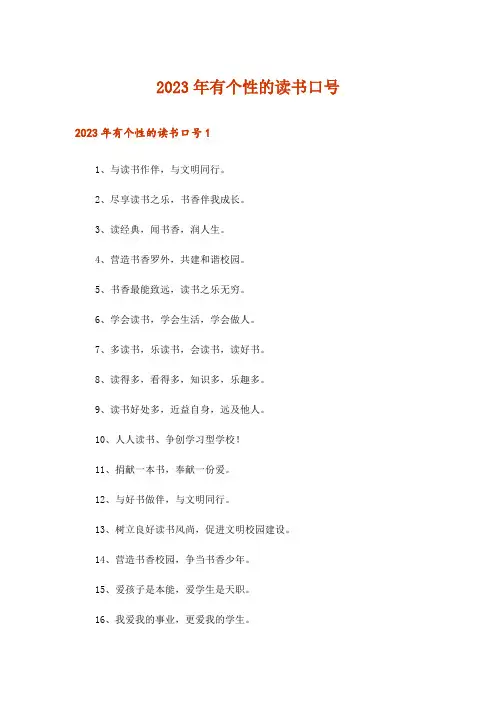 2023年有个性的读书口号

2023年有个性的读书口号1

1、与读书作伴，与文明同行。

2、尽享读书之乐，书香伴我成长。

3、读经典，闻书香，润人生。

4、营造书香罗外，共建和谐校园。

5、书香最能致远，读书之乐无穷。

6、学会读书，学会生活，学会做人。

7、多读书，乐读书，会读书，读好书。

8、读得多，看得多，知识多，乐趣多。

9、读书好处多，近益自身，远及他人。

10、人人读书、争创学习型学校！

11、捐献一本书，奉献一份爱。

12、与好书做伴，与文明同行。

13、树立良好读书风尚，促进文明校园建设。

14、营造书香校园，争当书香少年。

15、爱孩子是本能，爱学生是天职。

16、我爱我的事业，更爱我的学生。